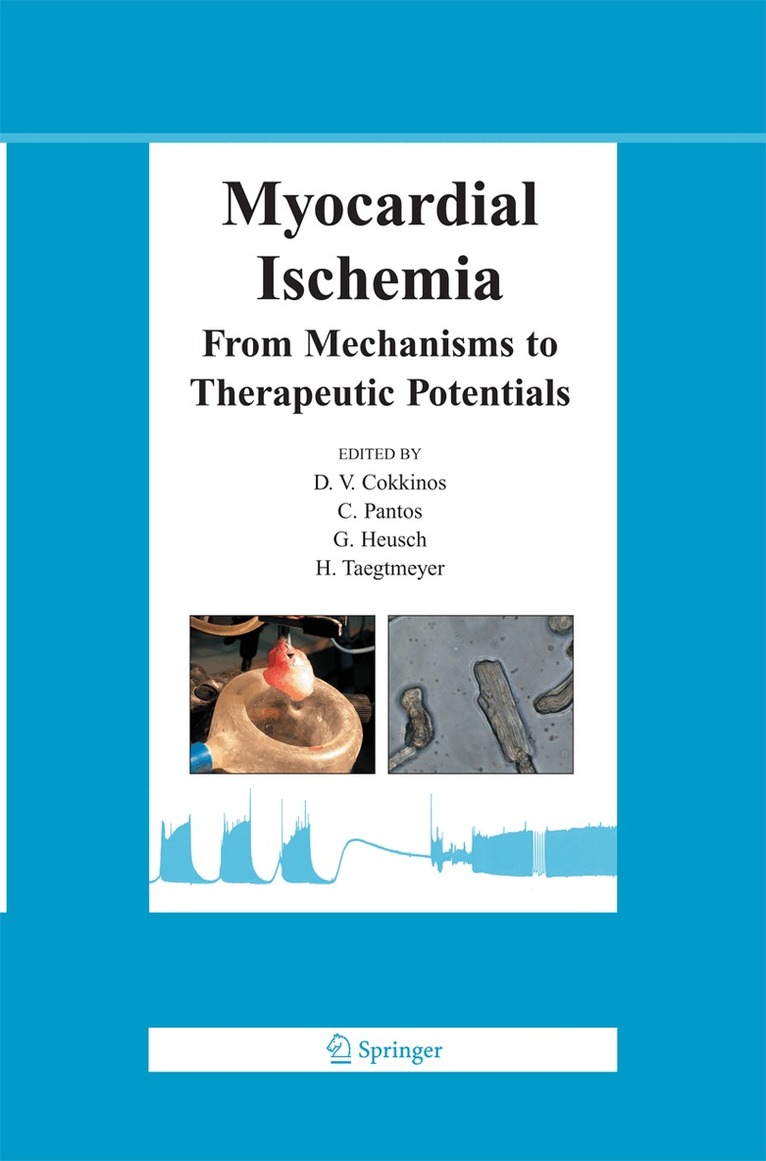 Myocardial Ischemia

From Mechanisms to Therapeutic Potentials

EDITED BY
D. V. Cokkinos
C. Pantos
G. Heusch
H. Taegtmeyer

Springer